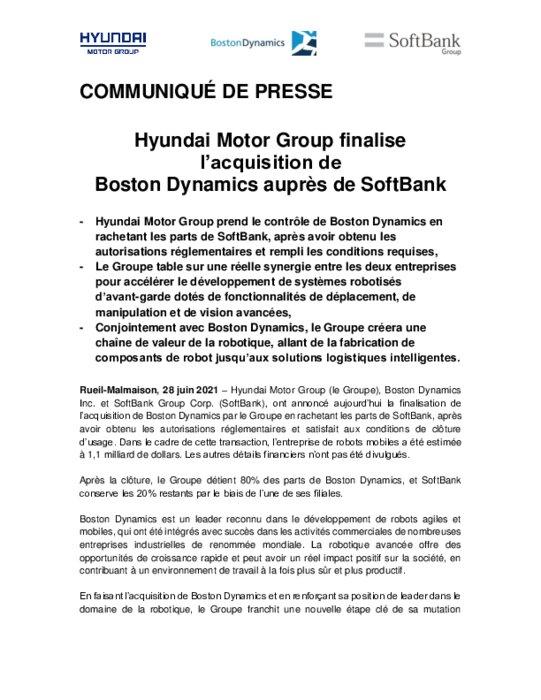 HYUNDAI
MOTOR GROUP

BostonDynamics

SoftBank
Group

COMMUNIQUÉ DE PRESSE

Hyundai Motor Group finalise l'acquisition de Boston Dynamics auprès de SoftBank

- Hyundai Motor Group prend le contrôle de Boston Dynamics en rachetant les parts de SoftBank, après avoir obtenu les autorisations réglementaires et rempli les conditions requises,
- Le Groupe table sur une réelle synergie entre les deux entreprises pour accélérer le développement de systèmes robotisés d'avant-garde dotés de fonctionnalités de déplacement, de manipulation et de vision avancées,
- Conjointement avec Boston Dynamics, le Groupe créera une chaîne de valeur de la robotique, allant de la fabrication de composants de robot jusqu'aux solutions logistiques intelligentes.

Rueil-Malmaison, 28 juin 2021 – Hyundai Motor Group (le Groupe), Boston Dynamics Inc. et SoftBank Group Corp. (SoftBank), ont annoncé aujourd'hui la finalisation de l'acquisition de Boston Dynamics par le Groupe en rachetant les parts de SoftBank, après avoir obtenu les autorisations réglementaires et satisfait aux conditions de clôture d'usage. Dans le cadre de cette transaction, l'entreprise de robots mobiles a été estimée à 1,1 milliard de dollars. Les autres détails financiers n'ont pas été divulgués.

Après la clôture, le Groupe détient 80% des parts de Boston Dynamics, et SoftBank conserve les 20% restants par le biais de l'une de ses filiales.

Boston Dynamics est un leader reconnu dans le développement de robots agiles et mobiles, qui ont été intégrés avec succès dans les activités commerciales de nombreuses entreprises industrielles de renommée mondiale. La robotique avancée offre des opportunités de croissance rapide et peut avoir un réel impact positif sur la société, en contribuant à un environnement de travail à la fois plus sûr et plus productif.

En faisant l'acquisition de Boston Dynamics et en renforçant sa position de leader dans le domaine de la robotique, le Groupe franchit une nouvelle étape clé de sa mutation